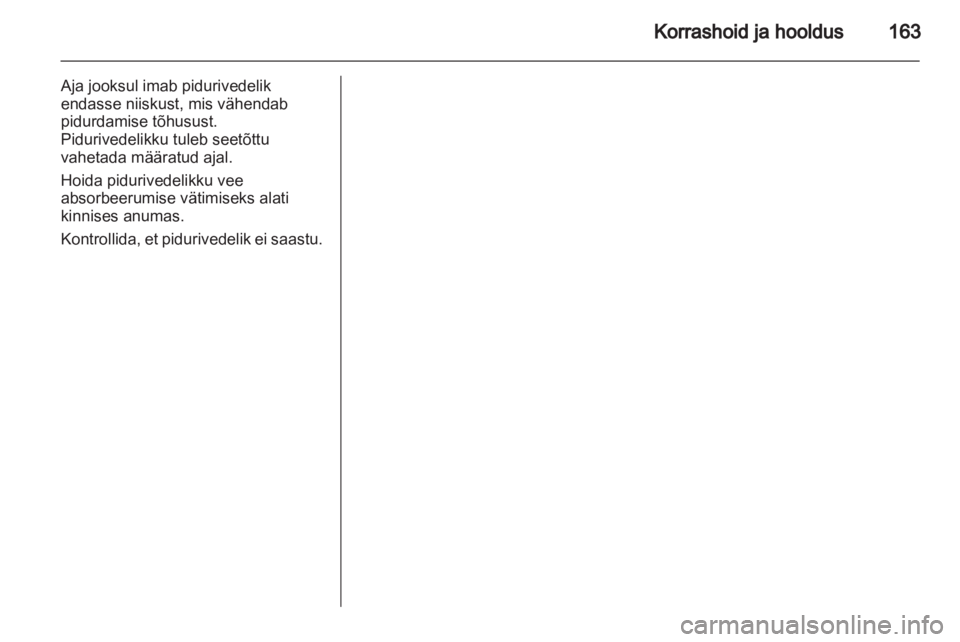 Korrashoid ja hooldus 163

Aja jooksul imab pidurivedelik endasse niiskust, mis vähendab pidurdamise tõhusust. Pidurivedelikku tuleb seetõttu vahetada määratud ajal.

Hoida pidurivedelikku vee absorbeerumise vätimiseks alati kinnises anumas.

Kontrollida, et pidurivedelik ei saastu.

carmanualsonline.info